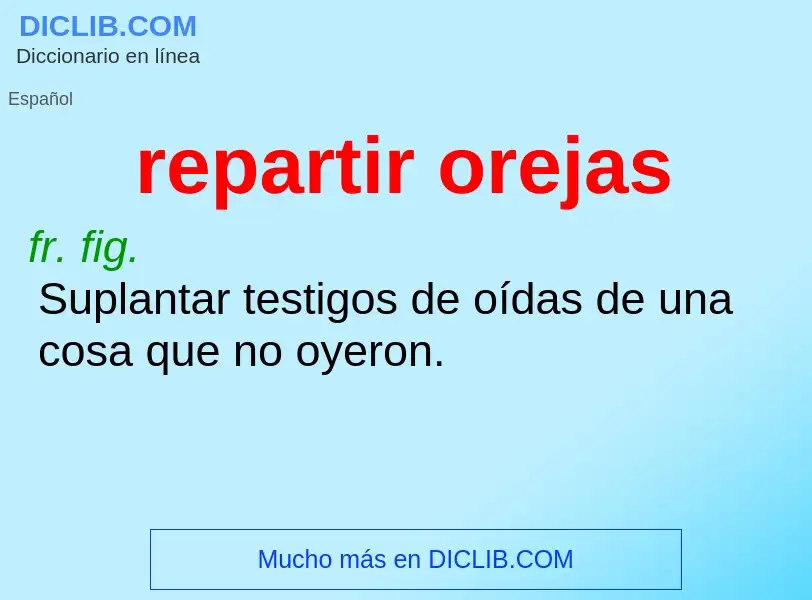 DICLIB.COM
Diccionario en línea

Español

repartir orejas

fr. fig.
Suplantar testigos de oídas de una cosa que no oyeron.

Mucho más en DICLIB.COM